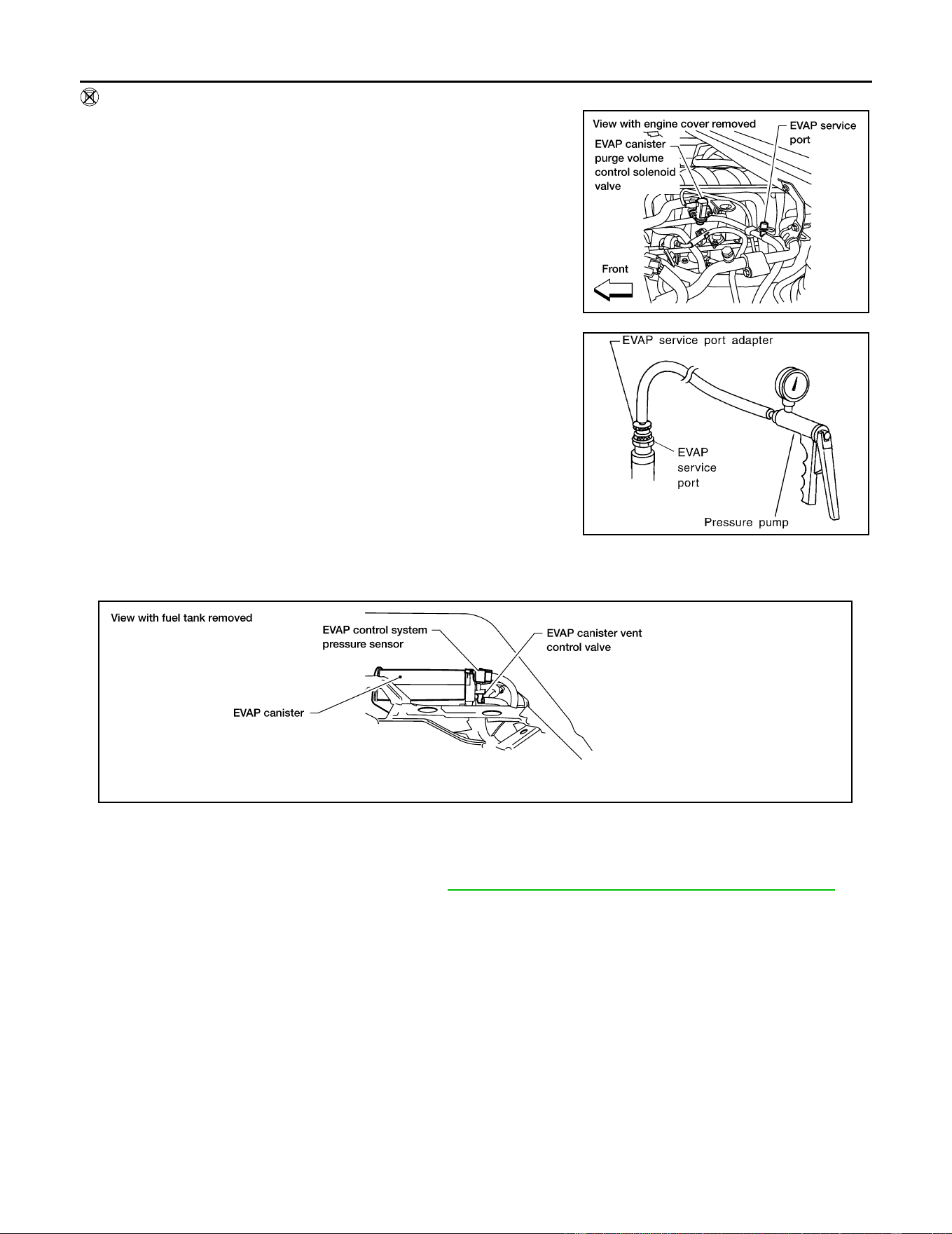 View with engine cover removed

EVAP canister purge volume control solenoid valve

EVAP service port

Front

EVAP service port adapter

EVAP service port

Pressure pump

View with fuel tank removed

EVAP control system pressure sensor

EVAP canister vent control valve

EVAP canister